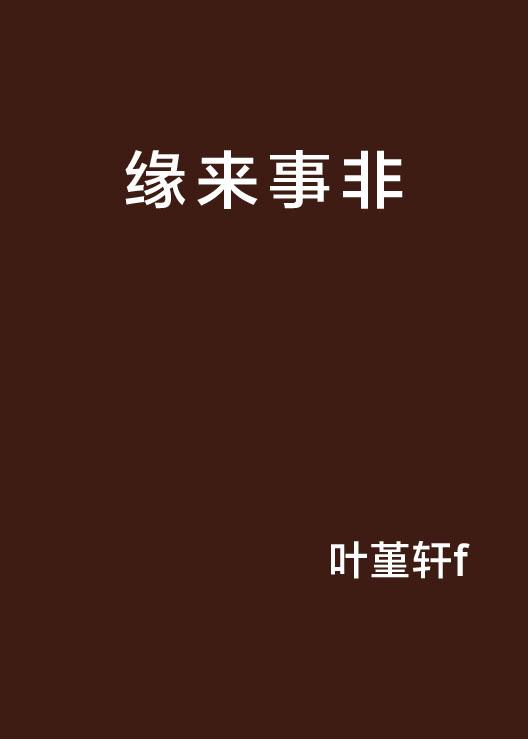 缘来事非

叶堇轩f